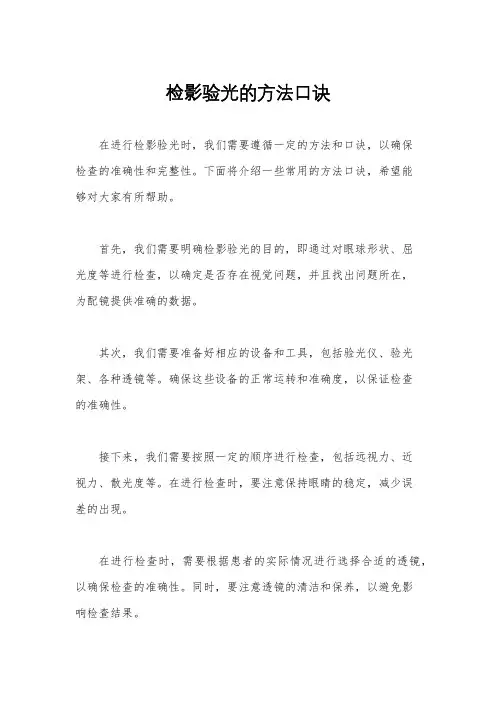 检影验光的方法口诀

在进行检影验光时，我们需要遵循一定的方法和口诀，以确保检查的准确性和完整性。下面将介绍一些常用的方法口诀，希望能够对大家有所帮助。

首先，我们需要明确检影验光的目的，即通过对眼球形状、屈光度等进行检查，以确定是否存在视觉问题，并且找出问题所在，为配镜提供准确的数据。

其次，我们需要准备好相应的设备和工具，包括验光仪、验光架、各种透镜等。确保这些设备的正常运转和准确度，以保证检查的准确性。

接下来，我们需要按照一定的顺序进行检查，包括远视力、近视力、散光度等。在进行检查时，要注意保持眼睛的稳定，减少误差的出现。

在进行检查时，需要根据患者的实际情况进行选择合适的透镜，以确保检查的准确性。同时，要注意透镜的清洁和保养，以避免影响检查结果。